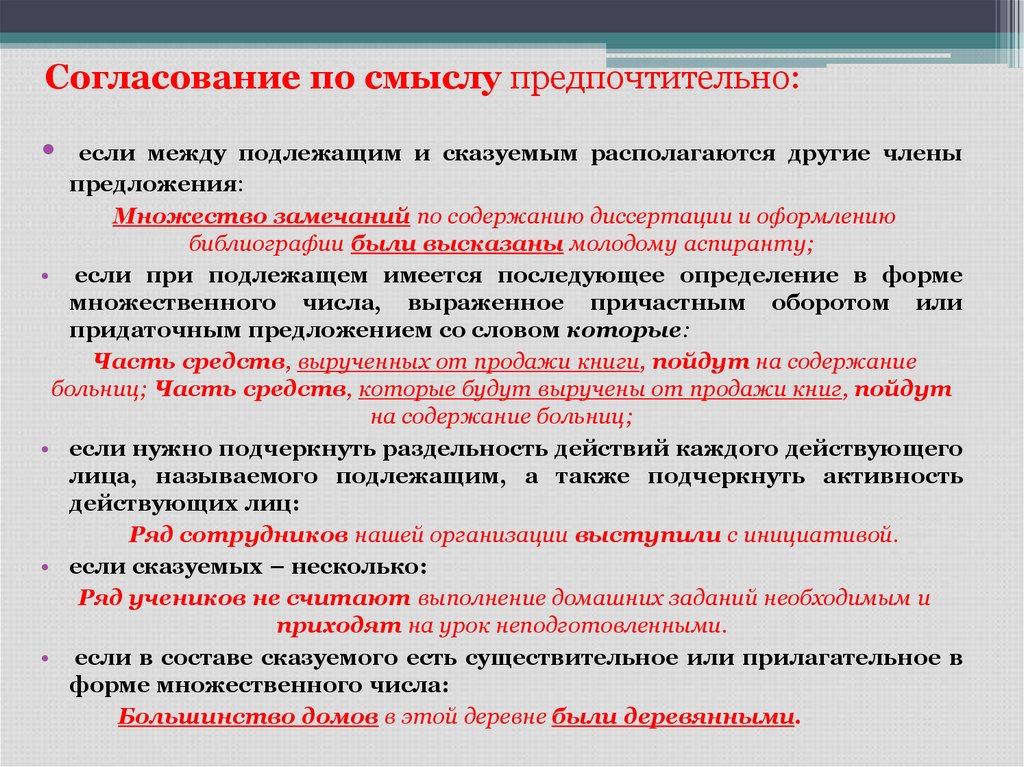 Согласование по смыслу предпочтительно:

• если между подлежащим и сказуемым располагаются другие члены предложения:

Множество замечаний по содержанию диссертации и оформлению библиографии были высказаны молодому аспиранту;

• если при подлежащем имеется последующее определение в форме множественного числа, выраженное причастным оборотом или придаточным предложением со словом которые:

Часть средств, вырученных от продажи книги, пойдут на содержание больниц; Часть средств, которые будут выручены от продажи книг, пойдут на содержание больниц;

• если нужно подчеркнуть раздельность действий каждого действующего лица, называемого подлежащим, а также подчеркнуть активность действующих лиц:

Ряд сотрудников нашей организации выступили с инициативой.

• если сказуемых – несколько:

Ряд учеников не считают выполнение домашних заданий необходимым и приходят на урок неподготовленными.

• если в составе сказуемого есть существительное или прилагательное в форме множественного числа:

Большинство домов в этой деревне были деревянными.